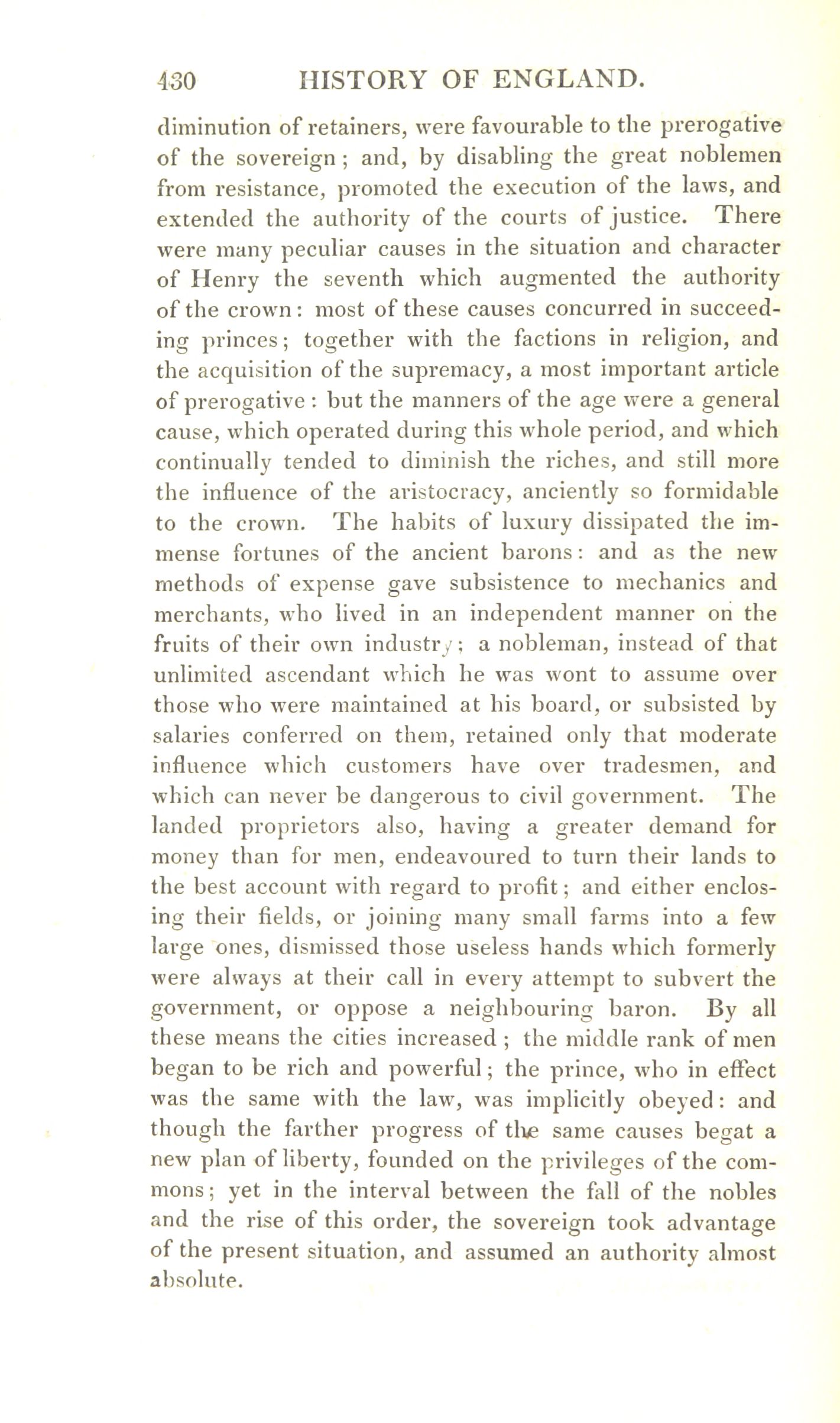 430 HISTORY OF ENGLAND.

diminution of retainers, were favourable to the prerogative of the sovereign; and, by disabling the great noblemen from resistance, promoted the execution of the laws, and extended the authority of the courts of justice. There were many peculiar causes in the situation and character of Henry the seventh which augmented the authority of the crown: most of these causes concurred in succeeding princes; together with the factions in religion, and the acquisition of the supremacy, a most important article of prerogative: but the manners of the age were a general cause, which operated during this whole period, and which continually tended to diminish the riches, and still more the influence of the aristocracy, anciently so formidable to the crown. The habits of luxury dissipated the immense fortunes of the ancient barons: and as the new methods of expense gave subsistence to mechanics and merchants, who lived in an independent manner on the fruits of their own industry; a nobleman, instead of that unlimited ascendant which he was wont to assume over those who were maintained at his board, or subsisted by salaries conferred on them, retained only that moderate influence which customers have over tradesmen, and which can never be dangerous to civil government. The landed proprietors also, having a greater demand for money than for men, endeavoured to turn their lands to the best account with regard to profit; and either enclosing their fields, or joining many small farms into a few large ones, dismissed those useless hands which formerly were always at their call in every attempt to subvert the government, or oppose a neighbouring baron. By all these means the cities increased; the middle rank of men began to be rich and powerful; the prince, who in effect was the same with the law, was implicitly obeyed: and though the farther progress of the same causes begat a new plan of liberty, founded on the privileges of the commons; yet in the interval between the fall of the nobles and the rise of this order, the sovereign took advantage of the present situation, and assumed an authority almost absolute.